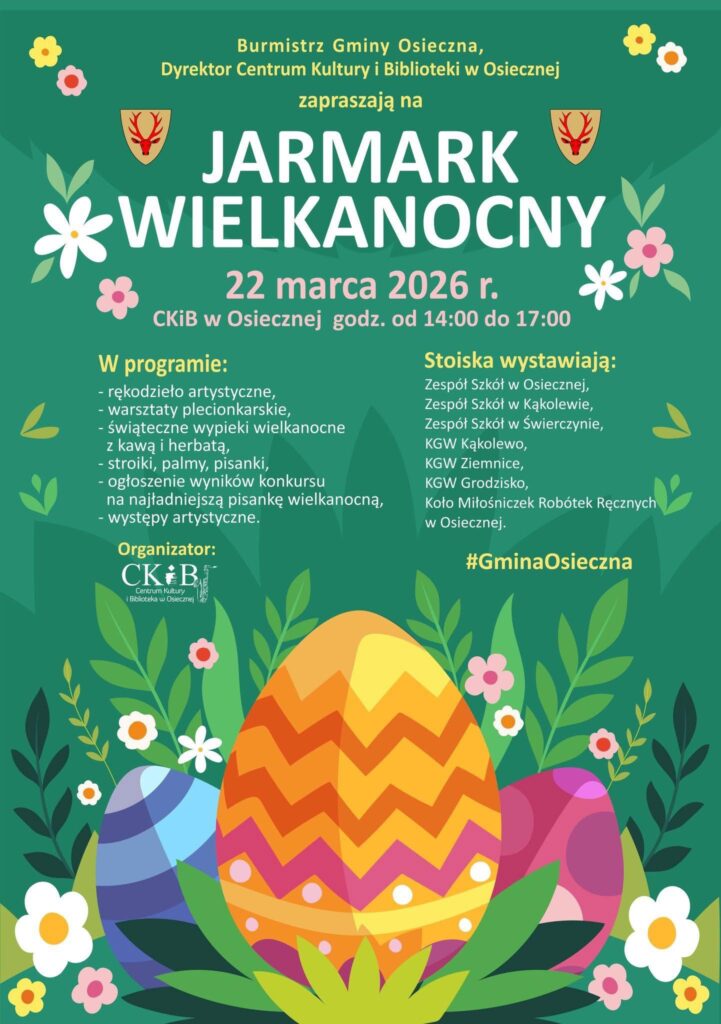 Burmistrz Gminy Osieczna,
Dyrektor Centrum Kultury i Biblioteki w Osiecznej
zapraszają na

JARMARK
WIELKANOCNY

22 marca 2026 r.
CKiB w Osiecznej godz. od 14:00 do 17:00

W programie:
- rękodzieło artystyczne,
- warsztaty plecionkarskie,
- świąteczne wypieki wielkanocne z kawą i herbatą,
- stroiki, palmy, pisanki,
- ogłoszenie wyników konkursu na najładniejszą pisankę wielkanocną,
- występy artystyczne.

Organizator:
CKiB
Centrum Kultury i Biblioteka w Osiecznej

Stoiska wystawiają:
Zespół Szkół w Osiecznej,
Zespół Szkół w Kąkolewie,
Zespół Szkół w Świerczynie,
KGW Kąkolewo,
KGW Ziemnice,
KGW Grodzisko,
Koło Miłośniczek Robótek Ręcznych w Osiecznej.

#GminaOsieczna